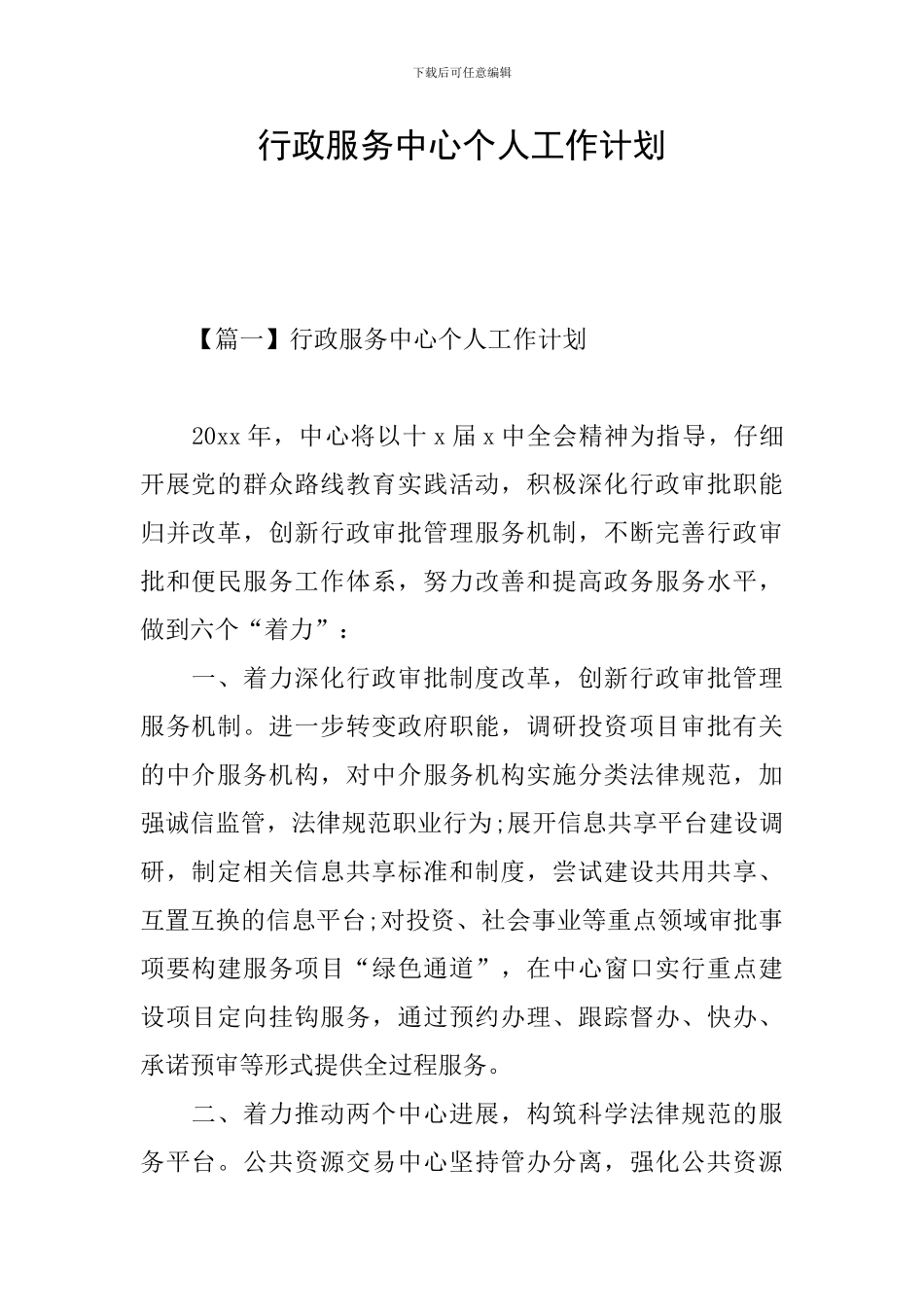 下载后可任意编辑

行政服务中心个人工作计划

【篇一】行政服务中心个人工作计划

20xx 年，中心将以十 x 届 x 中全会精神为指导，仔细开展党的群众路线教育实践活动，积极深化行政审批职能归并改革，创新行政审批管理服务机制，不断完善行政审批和便民服务工作体系，努力改善和提高政务服务水平，做到六个“着力”：

一、着力深化行政审批制度改革，创新行政审批管理服务机制。进一步转变政府职能，调研投资项目审批有关的中介服务机构，对中介服务机构实施分类法律规范，加强诚信监管，法律规范职业行为;展开信息共享平台建设调研，制定相关信息共享标准和制度，尝试建设共用共享、互置互换的信息平台;对投资、社会事业等重点领域审批事项要构建服务项目“绿色通道”，在中心窗口实行重点建设项目定向挂钩服务，通过预约办理、跟踪督办、快办、承诺预审等形式提供全过程服务。

二、着力推动两个中心进展，构筑科学法律规范的服务平台。公共资源交易中心坚持管办分离，强化公共资源